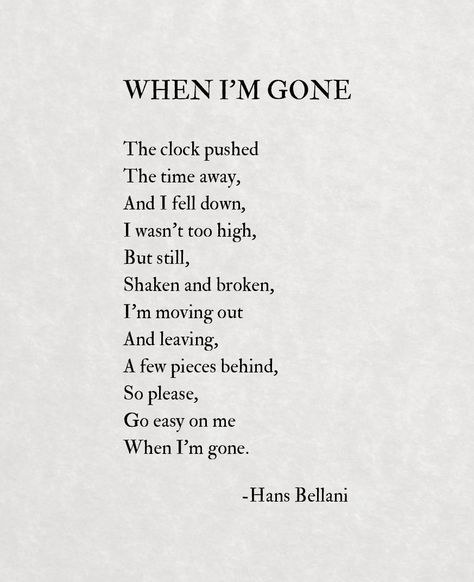 WHEN I'M GONE

The clock pushed
The time away,
And I fell down,
I wasn't too high,
But still,
Shaken and broken,
I'm moving out
And leaving,
A few pieces behind,
So please,
Go easy on me
When I'm gone.

-Hans Bellani